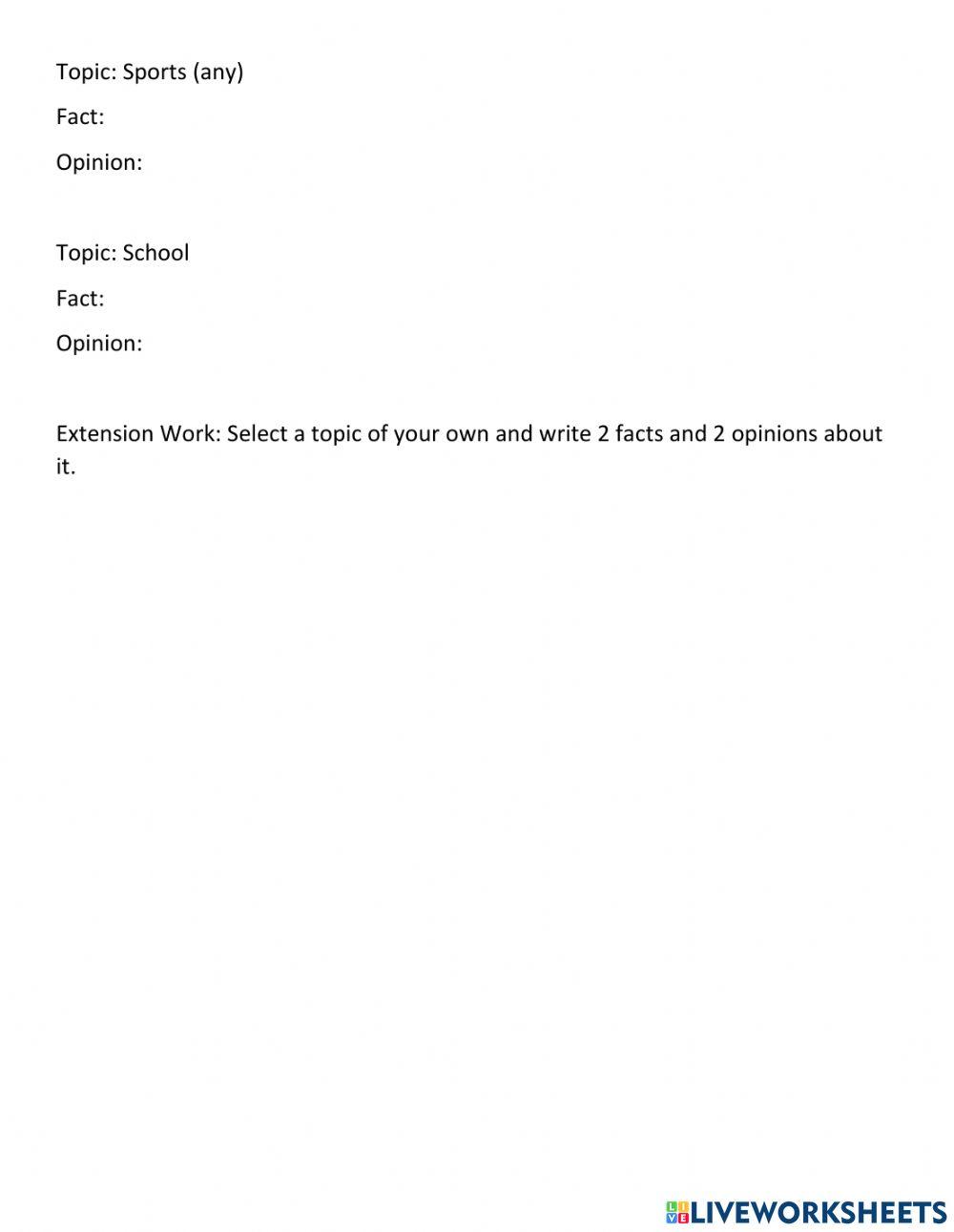 Topic: Sports (any)

Fact:

Opinion:

Topic: School

Fact:

Opinion:

Extension Work: Select a topic of your own and write 2 facts and 2 opinions about it.

LIVEWORKSHEETS